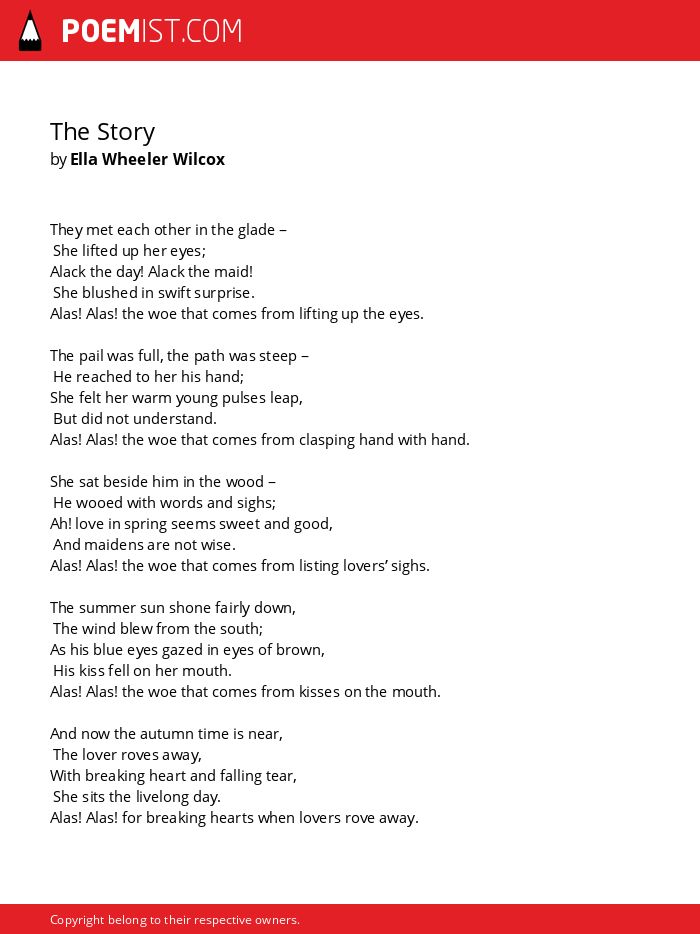 POEMIST.COM

The Story
by Ella Wheeler Wilcox

They met each other in the glade –
She lifted up her eyes;
Alack the day! Alack the maid!
She blushed in swift surprise.
Alas! Alas! the woe that comes from lifting up the eyes.

The pail was full, the path was steep –
He reached to her his hand;
She felt her warm young pulses leap,
But did not understand.
Alas! Alas! the woe that comes from clasping hand with hand.

She sat beside him in the wood –
He wooed with words and sighs;
Ah! love in spring seems sweet and good,
And maidens are not wise.
Alas! Alas! the woe that comes from listing lovers' sighs.

The summer sun shone fairly down,
The wind blew from the south;
As his blue eyes gazed in eyes of brown,
His kiss fell on her mouth.
Alas! Alas! the woe that comes from kisses on the mouth.

And now the autumn time is near,
The lover roves away,
With breaking heart and falling tear,
She sits the livelong day.
Alas! Alas! for breaking hearts when lovers rove away.

Copyright belong to their respective owners.